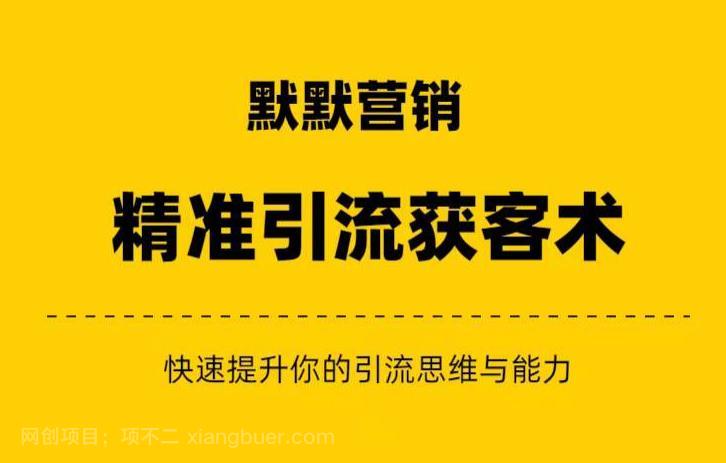 默默营销

精准引流获客术

快速提升你的引流思维与能力

网创项目：项不二 xiangbuer.com